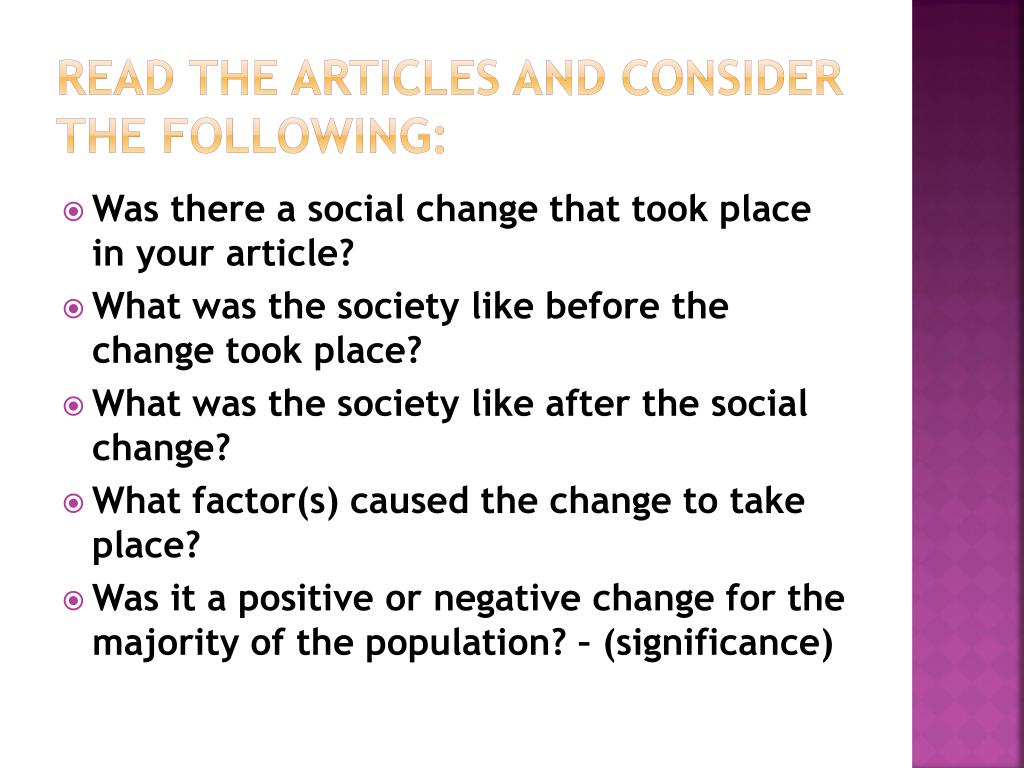 READ THE ARTICLES AND CONSIDER THE FOLLOWING:

Was there a social change that took place in your article?

What was the society like before the change took place?

What was the society like after the social change?

What factor(s) caused the change to take place?

Was it a positive or negative change for the majority of the population? – (significance)